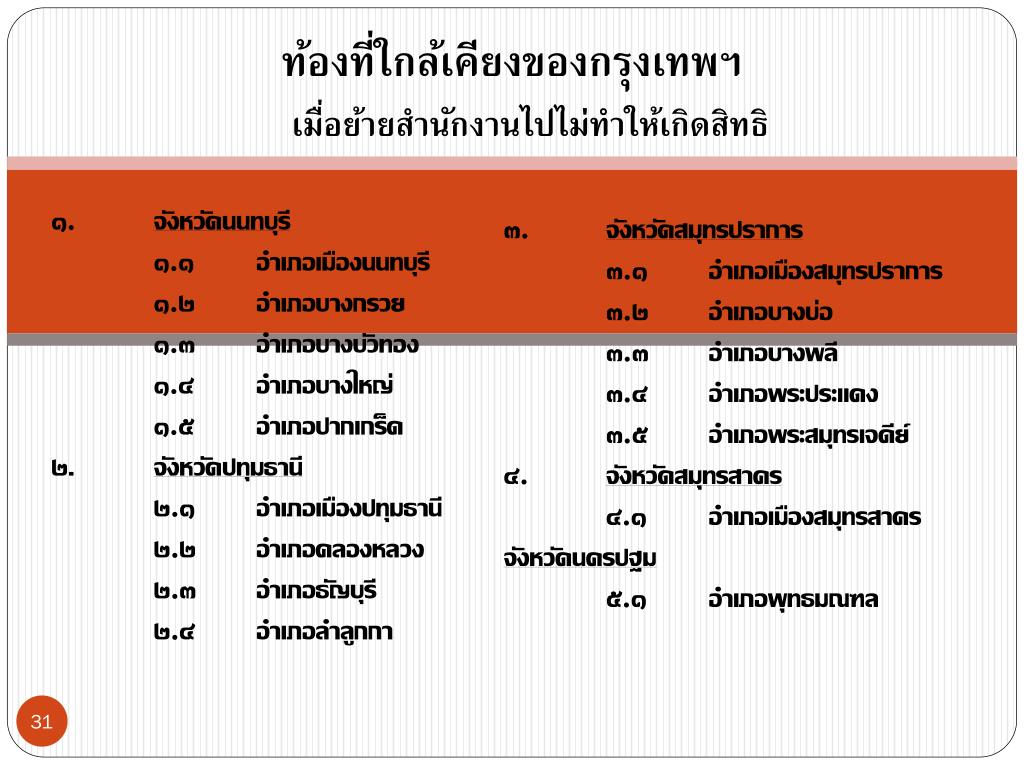 ท้องที่ใกล้เคียงของกรุงเทพฯ

เมื่อย้ายสำนักงานไปไม่ทำให้เกิดสิทธิ

๑. จังหวัดนนทบุรี

๑.๑ อำเภอเมืองนนทบุรี

๑.๒ อำเภอบางกรวย

๑.๓ อำเภอบางบัวทอง

๑.๔ อำเภอบางใหญ่

๑.๕ อำเภอปากเกร็ด

๒. จังหวัดปทุมธานี

๒.๑ อำเภอเมืองปทุมธานี

๒.๒ อำเภอคลองหลวง

๒.๓ อำเภอธัญบุรี

๒.๔ อำเภอลำลูกกา

๓. จังหวัดสมุทรปราการ

๓.๑ อำเภอเมืองสมุทรปราการ

๓.๒ อำเภอบางบ่อ

๓.๓ อำเภอบางพลี

๓.๔ อำเภอพระประแดง

๓.๕ อำเภอพระสมุทรเจดีย์

๔. จังหวัดสมุทรสาคร

๔.๑ อำเภอเมืองสมุทรสาคร

จังหวัดนครปฐม

๕.๑ อำเภอพุทธมณฑล

31